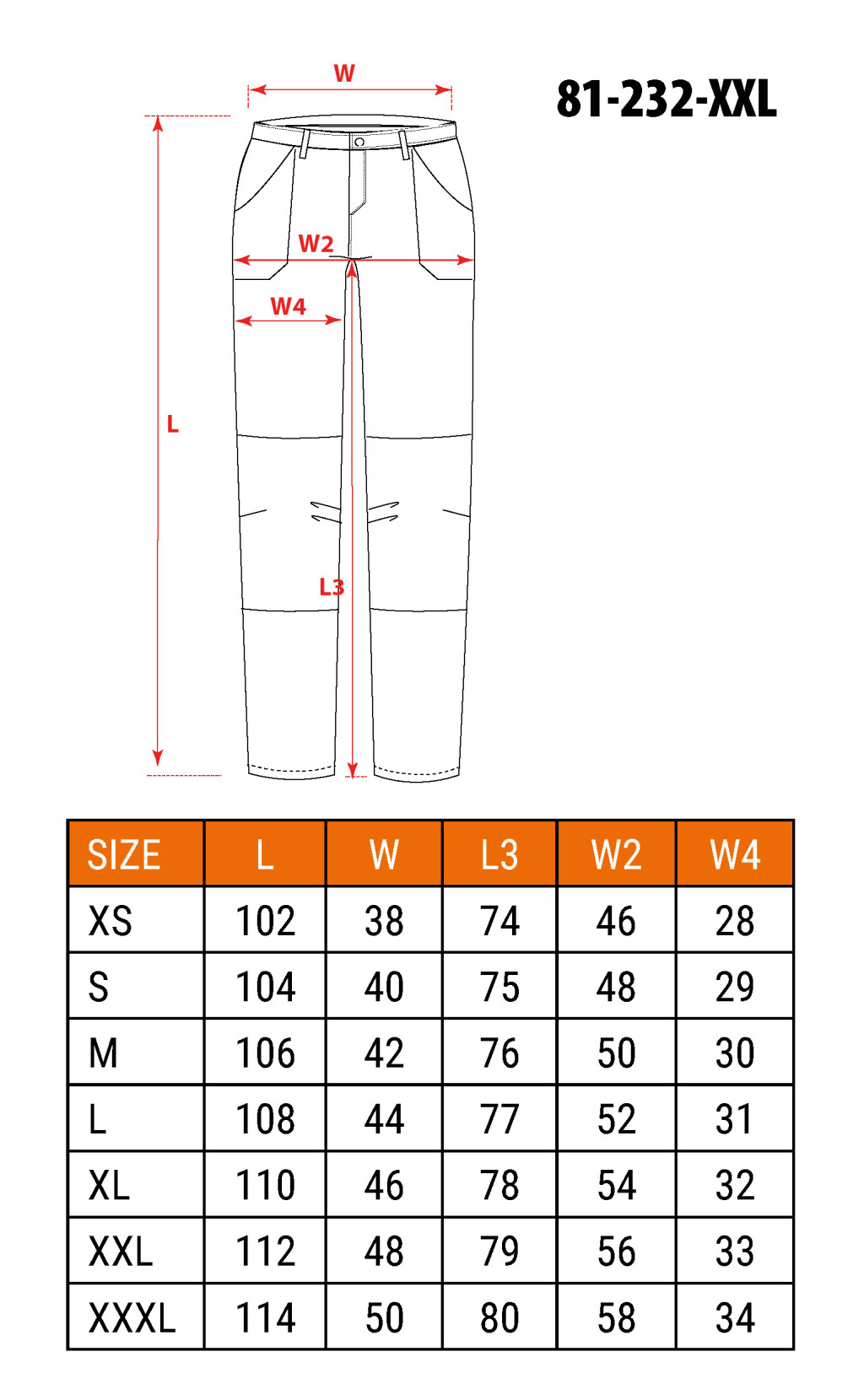 W

81-232-XXL

W2

W4

L

L3

| SIZE | L | W | L3 | W2 | W4 |
|---|---|---|---|---|---|
| XS | 102 | 38 | 74 | 46 | 28 |
| S | 104 | 40 | 75 | 48 | 29 |
| M | 106 | 42 | 76 | 50 | 30 |
| L | 108 | 44 | 77 | 52 | 31 |
| XL | 110 | 46 | 78 | 54 | 32 |
| XXL | 112 | 48 | 79 | 56 | 33 |
| XXXL | 114 | 50 | 80 | 58 | 34 |